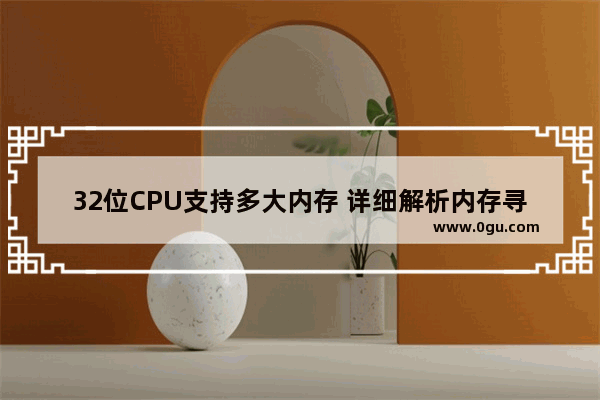 32位CPU支持多大内存 详细解析内存寻

www.0gu.com